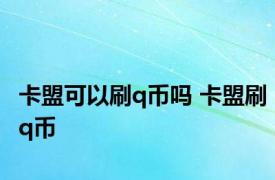 卡盟可以刷q币吗 卡盟刷q币